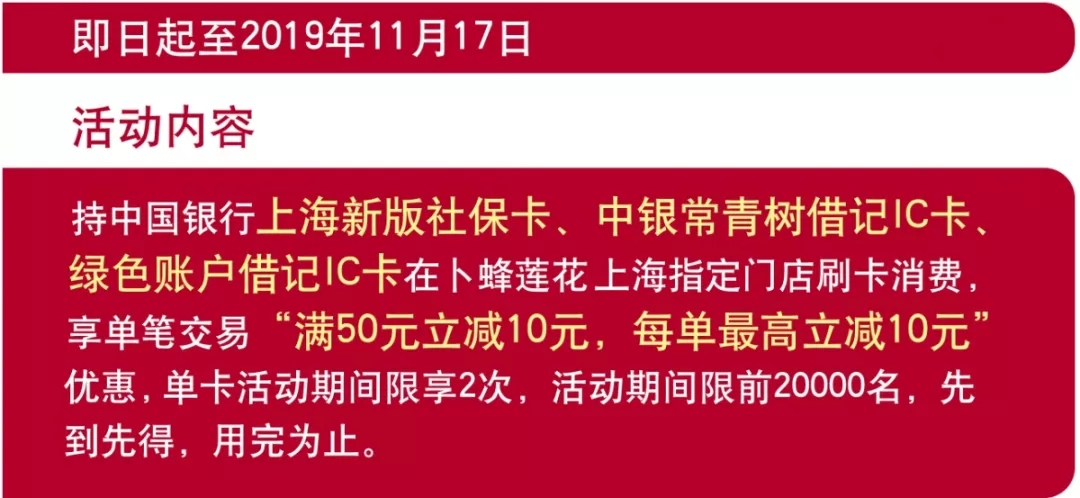 即日起至2019年11月17日

活动内容

持中国银行上海新版社保卡、中银常青树借记IC卡、绿色账户借记IC卡在卜蜂莲花上海指定门店刷卡消费，享单笔交易“满50元立减10元，每单最高立减10元”优惠，单卡活动期间限享2次，活动期间限前20000名，先到先得，用完为止。